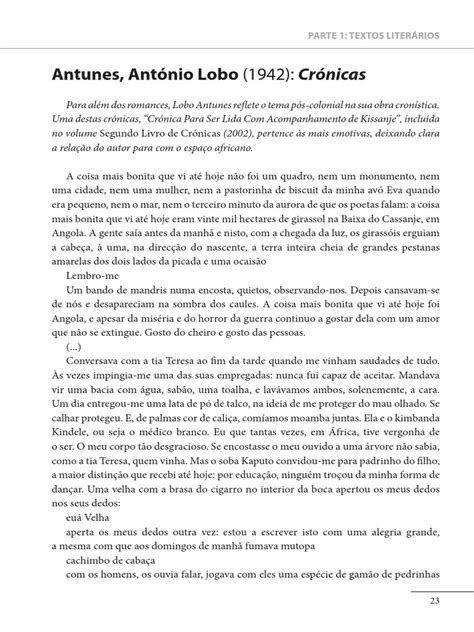 PARTE 1: TEXTOS LITERÁRIOS

Antunes, António Lobo (1942): Crónicas

Para além dos romances, Lobo Antunes reflete o tema pós-colonial na sua obra cronística. Uma destas crónicas, "Crónica Para Ser Lida Com Acompanhamento de Kissanje", incluída no volume Segundo Livro de Crónicas (2002), pertence às mais emotivas, deixando clara a relação do autor para com o espaço africano.

A coisa mais bonita que vi até hoje não foi um quadro, nem um monumento, nem uma cidade, nem uma mulher, nem a pastorinha de biscuit da minha avó Eva quando era pequeno, nem o mar, nem o terceiro minuto da aurora de que os poetas falam: a coisa mais bonita que vi até hoje eram vinte mil hectares de girassol na Baixa do Cassanje, em Angola. A gente saía antes da manhã e nisto, com a chegada da luz, os girassóis erguiam a cabeça, à uma, na direcção do nascente, a terra inteira cheia de grandes pestanas amarelas dos dois lados da picada e uma ocaisão

Lembro-me

Um bando de mandris numa encosta, quietos, observando-nos. Depois cansavam-se de nós e desapareciam na sombra dos caules. A coisa mais bonita que vi até hoje foi Angola, e apesar da miséria e do horror da guerra continuo a gostar dela com um amor que não se extingue. Gosto do cheiro e gosto das pessoas.

(...)

Conversava com a tia Teresa ao fim da tarde quando me vinham saudades de tudo. Às vezes impingia-me uma das suas empregadas: nunca fui capaz de aceitar. Mandava vir uma bacia com água, sabão, uma toalha, e lavávamos ambos, solenemente, a cara. Um dia entregou-me uma lata de pó de talco, na ideia de me proteger do mau olhado. Se calhar protegeu. E, de palmas cor de caliça, comíamos moamba juntas. Ela e o kimbanda Kindele, ou seja o médico branco. Eu que tantas vezes, em África, tive vergonha de o ser. O meu corpo tão desgracioso. Se encostasse o meu ouvido a uma árvore não sabia, como a tia Teresa, quem vinha. Mas o soba Kaputo convidou-me para padrinho do filho, a maior distinção que recebi até hoje: por educação, ninguém troçou da minha forma de dançar. Uma velha com a brasa do cigarro no interior da boca apertou os meus dedos nos seus dedos:

euá Velha

aperta os meus dedos outra vez: estou a escrever isto com uma alegria grande, a mesma com que aos domingos de manhã fumava mutopa

cachimbo de cabaça

com os homens, os ouvia falar, jogava com eles uma espécie de gamão de pedrinhas

23